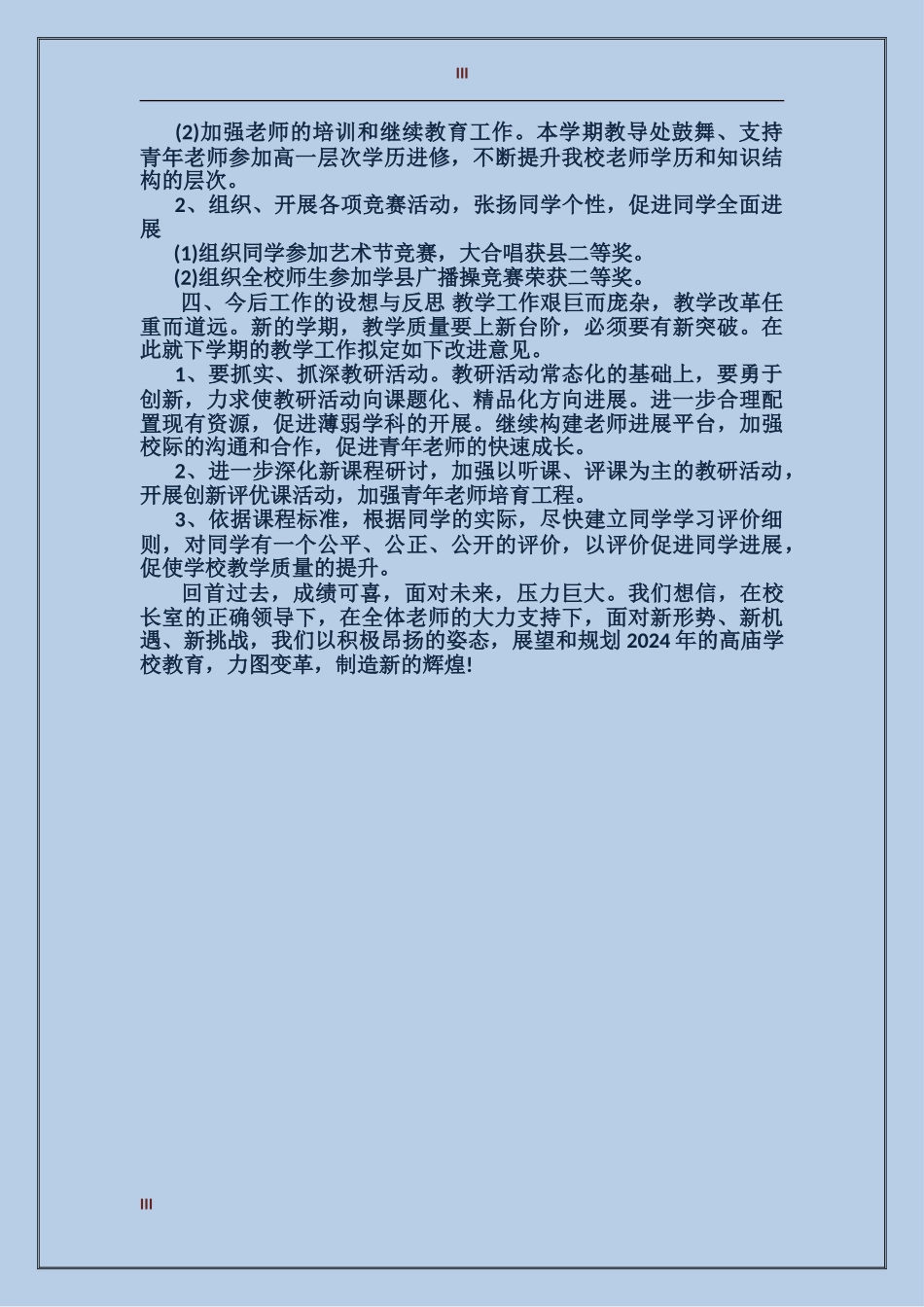 III

(2)加强老师的培训和继续教育工作。本学期教导处鼓舞、支持青年老师参加高一层次学历进修，不断提升我校老师学历和知识结构的层次。

2、组织、开展各项竞赛活动，张扬同学个性，促进同学全面进展

(1)组织同学参加艺术节竞赛，大合唱获县二等奖。

(2)组织全校师生参加学县广播操竞赛荣获二等奖。

四、今后工作的设想与反思 教学工作艰巨而庞杂，教学改革任重而道远。新的学期，教学质量要上新台阶，必须要有新突破。在此就下学期的教学工作拟定如下改进意见。

1、要抓实、抓深教研活动。教研活动常态化的基础上，要勇于创新，力求使教研活动向课题化、精品化方向进展。进一步合理配置现有资源，促进薄弱学科的开展。继续构建老师进展平台，加强校际的沟通和合作，促进青年老师的快速成长。

2、进一步深化新课程研讨，加强以听课、评课为主的教研活动，开展创新评优课活动，加强青年老师培育工程。

3、依据课程标准，根据同学的实际，尽快建立同学学习评价细则，对同学有一个公平、公正、公开的评价，以评价促进同学进展，促使学校教学质量的提升。

回首过去，成绩可喜，面对未来，压力巨大。我们想信，在校长室的正确领导下，在全体老师的大力支持下，面对新形势、新机遇、新挑战，我们以积极昂扬的姿态，展望和规划 2024 年的高庙学校教育，力图变革，制造新的辉煌!

III